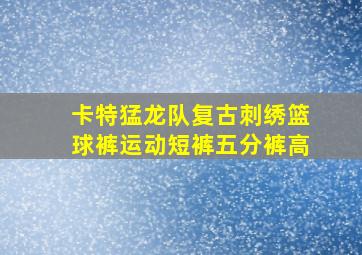 卡特猛龙队复古刺绣篮球裤运动短裤五分裤高